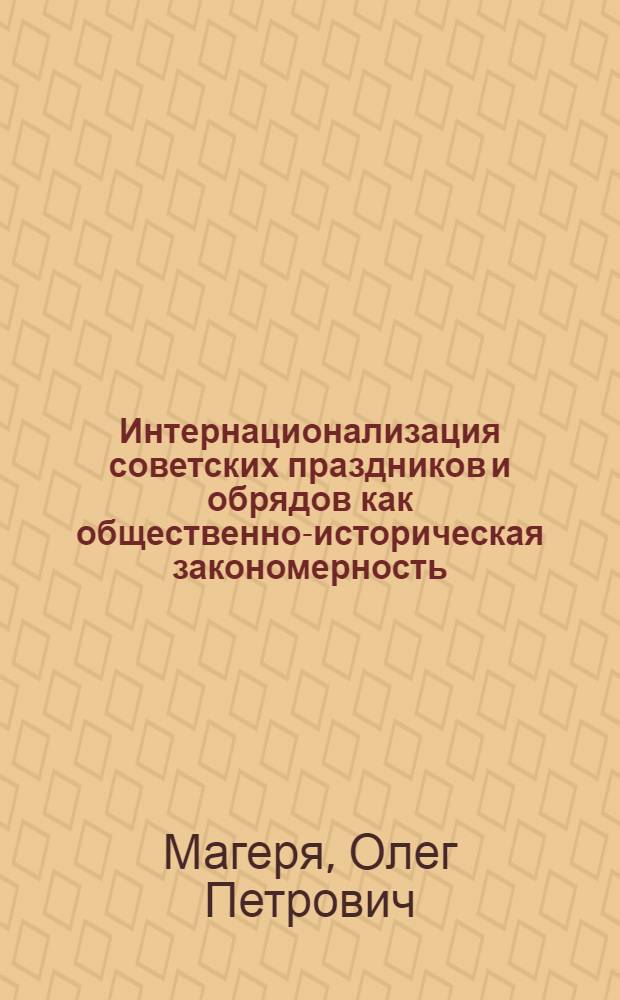 Интернационализация советских праздников и обрядов как общественно-историческая закономерность

Магеря, Олег Петрович